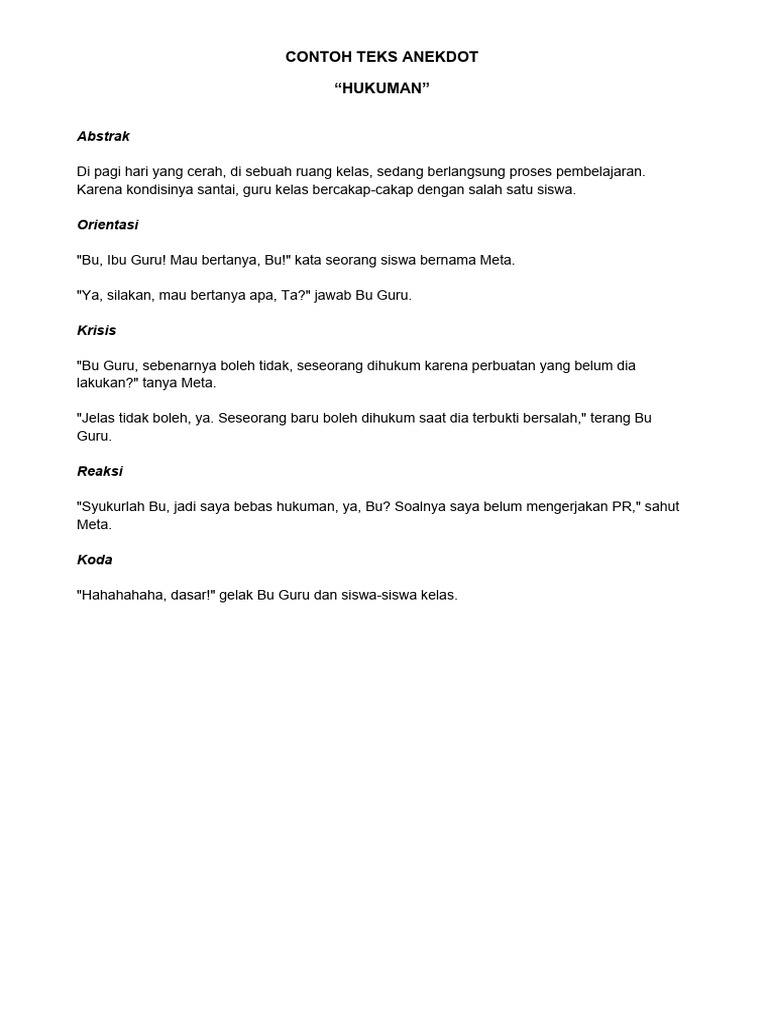 CONTOH TEKS ANEKDOT

“HUKUMAN”

Abstrak

Di pagi hari yang cerah, di sebuah ruang kelas, sedang berlangsung proses pembelajaran. Karena kondisinya santai, guru kelas bercakap-cakap dengan salah satu siswa.

Orientasi

"Bu, Ibu Guru! Mau bertanya, Bu!" kata seorang siswa bernama Meta.

"Ya, silakan, mau bertanya apa, Ta?" jawab Bu Guru.

Krisis

"Bu Guru, sebenarnya boleh tidak, seseorang dihukum karena perbuatan yang belum dia lakukan?" tanya Meta.

"Jelas tidak boleh, ya. Seseorang baru boleh dihukum saat dia terbukti bersalah," terang Bu Guru.

Reaksi

"Syukurlah Bu, jadi saya bebas hukuman, ya, Bu? Soalnya saya belum mengerjakan PR," sahut Meta.

Koda

"Hahahahaha, dasar!" gelak Bu Guru dan siswa-siswa kelas.